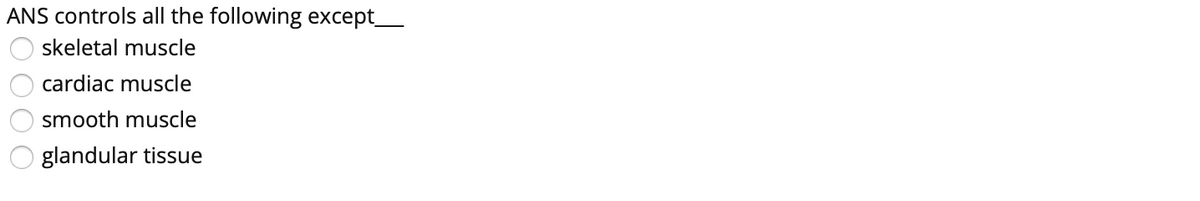 ANS controls all the following except___

skeletal muscle

cardiac muscle

smooth muscle

glandular tissue